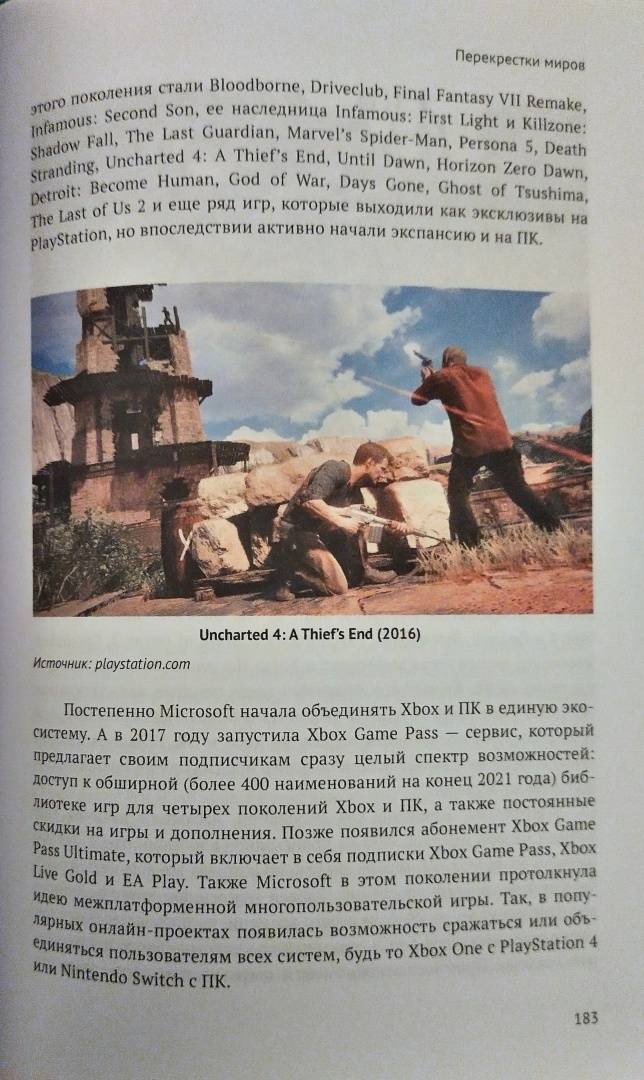 Перекрестки миров

этого поколения стали Bloodborne, Driveclub, Final Fantasy VII Remake, Infamous: Second Son, ее наследница Infamous: First Light и Killzone: Shadow Fall, The Last Guardian, Marvel's Spider-Man, Persona 5, Death Stranding, Uncharted 4: A Thief's End, Until Dawn, Horizon Zero Dawn, Detroit: Become Human, God of War, Days Gone, Ghost of Tsushima, The Last of Us 2 и еще ряд игр, которые выходили как эксклюзивы на PlayStation, но впоследствии активно начали экспансию и на ПК.

Uncharted 4: A Thief's End (2016)

Источник: playstation.com

Постепенно Microsoft начала объединять Xbox и ПК в единую экосистему. А в 2017 году запустила Xbox Game Pass — сервис, который предлагает своим подписчикам сразу целый спектр возможностей: доступ к обширной (более 400 наименований на конец 2021 года) библиотеке игр для четырех поколений Xbox и ПК, а также постоянные скидки на игры и дополнения. Позже появился абонемент Xbox Game Pass Ultimate, который включает в себя подписки Xbox Game Pass, Xbox Live Gold и EA Play. Также Microsoft в этом поколении протолкнула идею межплатформенной многопользовательской игры. Так, в популярных онлайн-проектах появилась возможность сражаться или объединяться пользователям всех систем, будь то Xbox One с PlayStation 4 или Nintendo Switch с ПК.

183